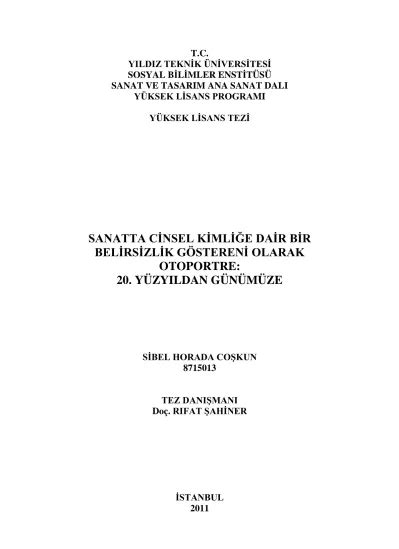 T.C.
YILDIZ TEKNİK ÜNİVERSİTESİ
SOSYAL BİLİMLER ENSTİTÜSÜ
SANAT VE TASARIM ANA SANAT DALI
YÜKSEK LİSANS PROGRAMI

YÜKSEK LİSANS TEZİ

SANATTA CİNSEL KİMLİĞE DAİR BİR BELİRSİZLİK GÖSTERENİ OLARAK OTOPORTRE:
20. YÜZYILDAN GÜNÜMÜZE

SİBEL HORADA COŞKUN
8715013

TEZ DANIŞMANI
Doç. RIFAT ŞAHİNER

İSTANBUL
2011